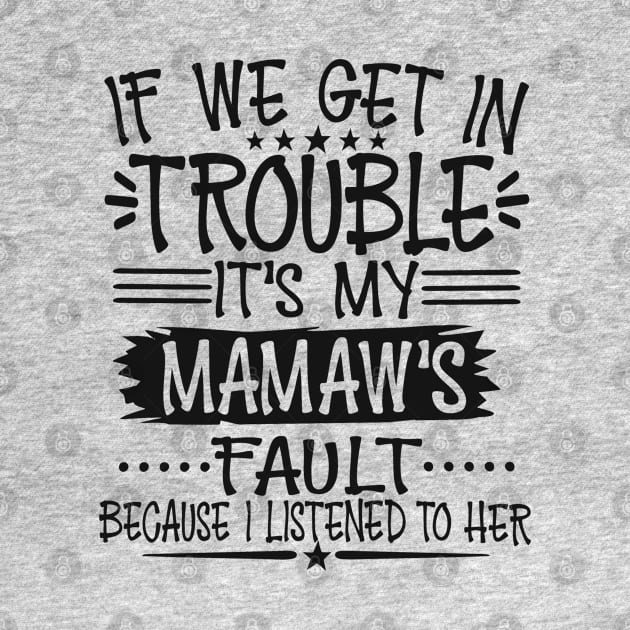 IF WE GET IN
TROUBLE
IT'S MY
MAMAW'S
FAULT
BECAUSE I LISTENED TO HER